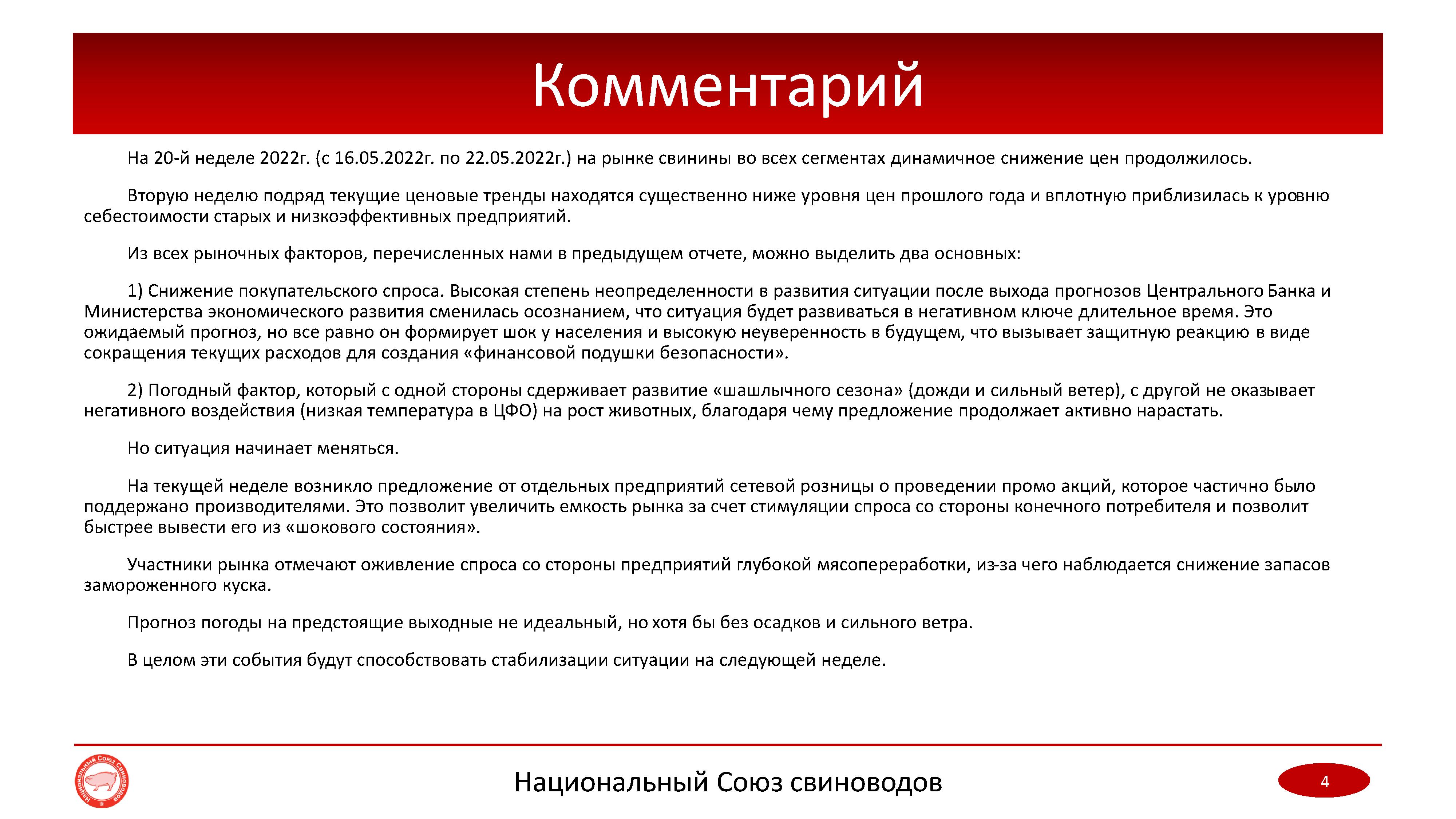 Комментарий

На 20-й неделе 2022г. (с 16.05.2022г. по 22.05.2022г.) на рынке свинины во всех сегментах динамичное снижение цен продолжилось.

Вторую неделю подряд текущие ценовые тренды находятся существенно ниже уровня цен прошлого года и вплотную приблизилась к уровню себестоимости старых и низкоэффективных предприятий.

Из всех рыночных факторов, перечисленных нами в предыдущем отчете, можно выделить два основных:

1) Снижение покупательского спроса. Высокая степень неопределенности в развития ситуации после выхода прогнозов Центрального Банка и Министерства экономического развития сменилась осознанием, что ситуация будет развиваться в негативном ключе длительное время. Это ожидаемый прогноз, но все равно он формирует шок у населения и высокую неуверенность в будущем, что вызывает защитную реакцию в виде сокращения текущих расходов для создания «финансовой подушки безопасности».

2) Погодный фактор, который с одной стороны сдерживает развитие «шашлычного сезона» (дожди и сильный ветер), с другой не оказывает негативного воздействия (низкая температура в ЦФО) на рост животных, благодаря чему предложение продолжает активно нарастать.

Но ситуация начинает меняться.

На текущей неделе возникло предложение от отдельных предприятий сетевой розницы о проведении промо акций, которое частично было поддержано производителями. Это позволит увеличить емкость рынка за счет стимуляции спроса со стороны конечного потребителя и позволит быстрее вывести его из «шокового состояния».

Участники рынка отмечают оживление спроса со стороны предприятий глубокой мясопереработки, из-за чего наблюдается снижение запасов замороженного куска.

Прогноз погоды на предстоящие выходные не идеальный, но хотя бы без осадков и сильного ветра.

В целом эти события будут способствовать стабилизации ситуации на следующей неделе.

Национальный Союз свиноводов

Национальный Союз свиноводов

4